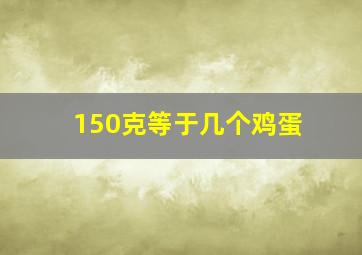 150克等于几个鸡蛋